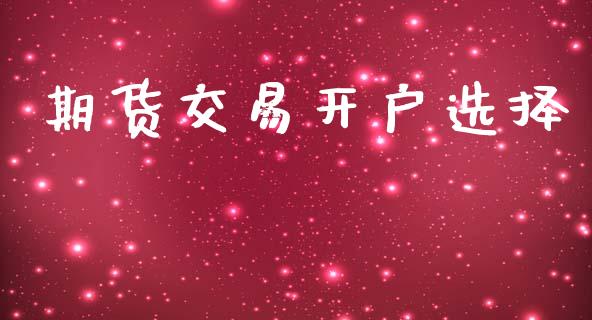 期货交易开户选择